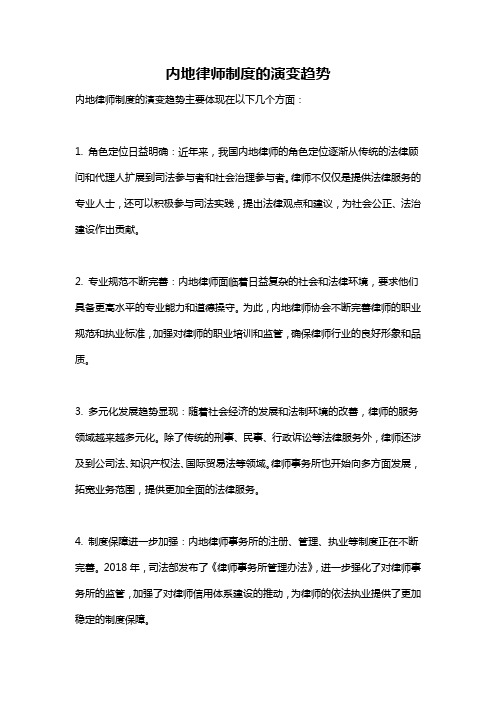 内地律师制度的演变趋势

内地律师制度的演变趋势主要体现在以下几个方面：

1. 角色定位日益明确：近年来，我国内地律师的角色定位逐渐从传统的法律顾问和代理人扩展到司法参与者和社会治理参与者。律师不仅仅是提供法律服务的专业人士，还可以积极参与司法实践，提出法律观点和建议，为社会公正、法治建设作出贡献。

2. 专业规范不断完善：内地律师面临着日益复杂的社会和法律环境，要求他们具备更高水平的专业能力和道德操守。为此，内地律师协会不断完善律师的职业规范和执业标准，加强对律师的职业培训和监管，确保律师行业的良好形象和品质。

3. 多元化发展趋势显现：随着社会经济的发展和法制环境的改善，律师的服务领域越来越多元化。除了传统的刑事、民事、行政诉讼等法律服务外，律师还涉及到公司法、知识产权法、国际贸易法等领域。律师事务所也开始向多方面发展，拓宽业务范围，提供更加全面的法律服务。

4. 制度保障进一步加强：内地律师事务所的注册、管理、执业等制度正在不断完善。2018 年，司法部发布了《律师事务所管理办法》，进一步强化了对律师事务所的监管，加强了对律师信用体系建设的推动，为律师的依法执业提供了更加稳定的制度保障。